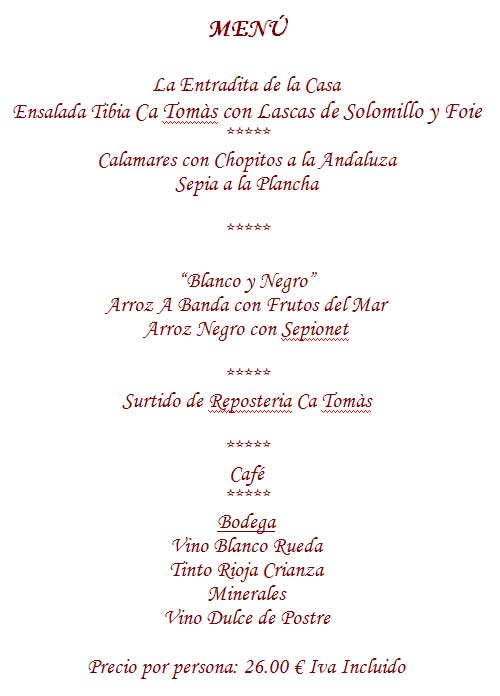 MENÚ

La Entradita de la Casa
Ensalada Tibia Ca Tomàs con Lascas de Solomillo y Foie
*****
Calamares con Chopitos a la Andaluza
Sepia a la Plancha

*****

“Blanco y Negro”
Arroz A Banda con Frutos del Mar
Arroz Negro con Sepionet

*****

Surtido de Reposteria Ca Tomàs

*****

Café
*****

Bodega
Vino Blanco Rueda
Tinto Rioja Crianza
Minerales
Vino Dulce de Postre

Precio por persona: 26.00 € Iva Incluido